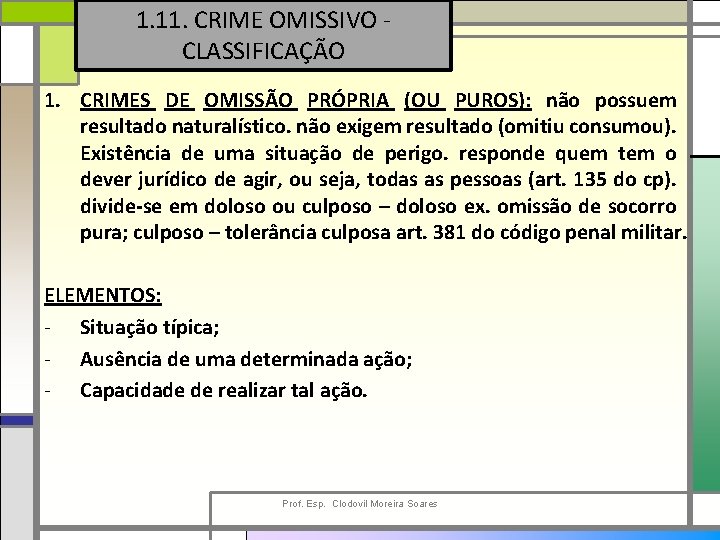 1.11. CRIME OMISSIVO - CLASSIFICAÇÃO

1. CRIMES DE OMISSÃO PRÓPRIA (OU PUROS): não possuem resultado naturalístico. não exigem resultado (omitiu consumou). Existência de uma situação de perigo. responde quem tem o dever jurídico de agir, ou seja, todas as pessoas (art. 135 do cp). divide-se em doloso ou culposo – doloso ex. omissão de socorro pura; culposo – tolerância culposa art. 381 do código penal militar.

ELEMENTOS:
- Situação típica;
- Ausência de uma determinada ação;
- Capacidade de realizar tal ação.

Prof. Esp. Clodovil Moreira Soares